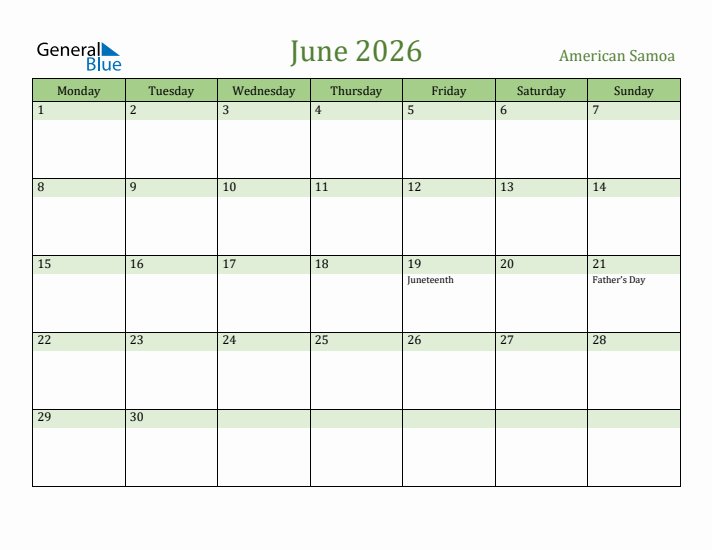 General Blue

June 2026

American Samoa

| Monday | Tuesday | Wednesday | Thursday | Friday | Saturday | Sunday |
|---|---|---|---|---|---|---|
| 1 | 2 | 3 | 4 | 5 | 6 | 7 |
| 8 | 9 | 10 | 11 | 12 | 13 | 14 |
| 15 | 16 | 17 | 18 | 19 Juneteenth | 20 | 21 Father's Day |
| 22 | 23 | 24 | 25 | 26 | 27 | 28 |
| 29 | 30 | | | | | |